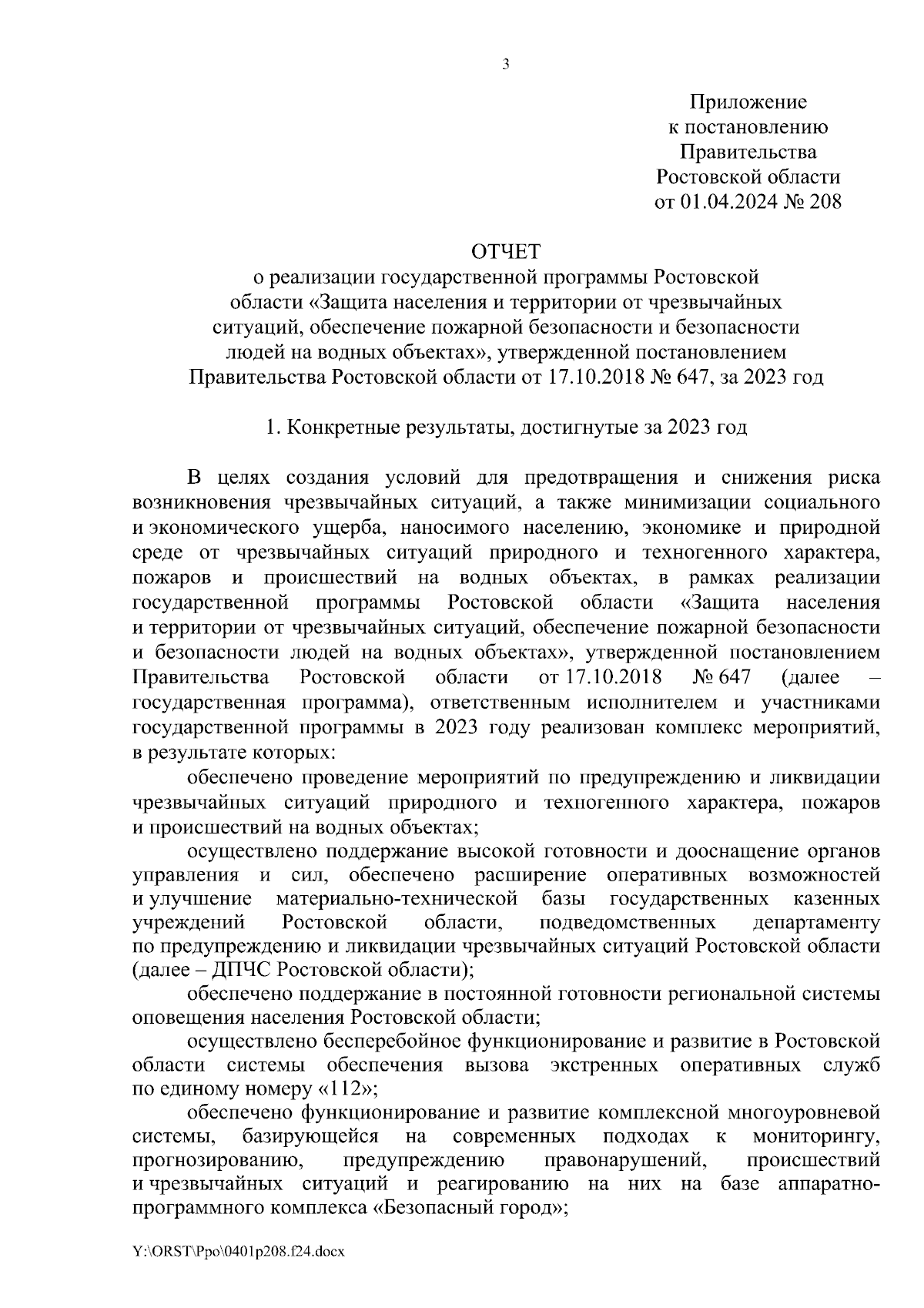 3

Приложение
к постановлению
Правительства
Ростовской области
от 01.04.2024 № 208

ОТЧЕТ
о реализации государственной программы Ростовской области «Защита населения и территории от чрезвычайных ситуаций, обеспечение пожарной безопасности и безопасности людей на водных объектах», утвержденной постановлением Правительства Ростовской области от 17.10.2018 № 647, за 2023 год

1. Конкретные результаты, достигнутые за 2023 год

В целях создания условий для предотвращения и снижения риска возникновения чрезвычайных ситуаций, а также минимизации социального и экономического ущерба, наносимого населению, экономике и природной среде от чрезвычайных ситуаций природного и техногенного характера, пожаров и происшествий на водных объектах, в рамках реализации государственной программы Ростовской области «Защита населения и территории от чрезвычайных ситуаций, обеспечение пожарной безопасности и безопасности людей на водных объектах», утвержденной постановлением Правительства Ростовской области от 17.10.2018 № 647 (далее – государственная программа), ответственным исполнителем и участниками государственной программы в 2023 году реализован комплекс мероприятий, в результате которых:

обеспечено проведение мероприятий по предупреждению и ликвидации чрезвычайных ситуаций природного и техногенного характера, пожаров и происшествий на водных объектах;

осуществлено поддержание высокой готовности и дооснащение органов управления и сил, обеспечено расширение оперативных возможностей и улучшение материально-технической базы государственных казенных учреждений Ростовской области, подведомственных департаменту по предупреждению и ликвидации чрезвычайных ситуаций Ростовской области (далее – ДПЧС Ростовской области);

обеспечено поддержание в постоянной готовности региональной системы оповещения населения Ростовской области;

осуществлено бесперебойное функционирование и развитие в Ростовской области системы обеспечения вызова экстренных оперативных служб по единому номеру «112»;

обеспечено функционирование и развитие комплексной многоуровневой системы, базирующейся на современных подходах к мониторингу, прогнозированию, предупреждению правонарушений, происшествий и чрезвычайных ситуаций и реагированию на них на базе аппаратно-программного комплекса «Безопасный город»;

Y:\ORST\Ppo\0401p208.f24.docx